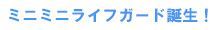 ミニミニライフガード誕生！